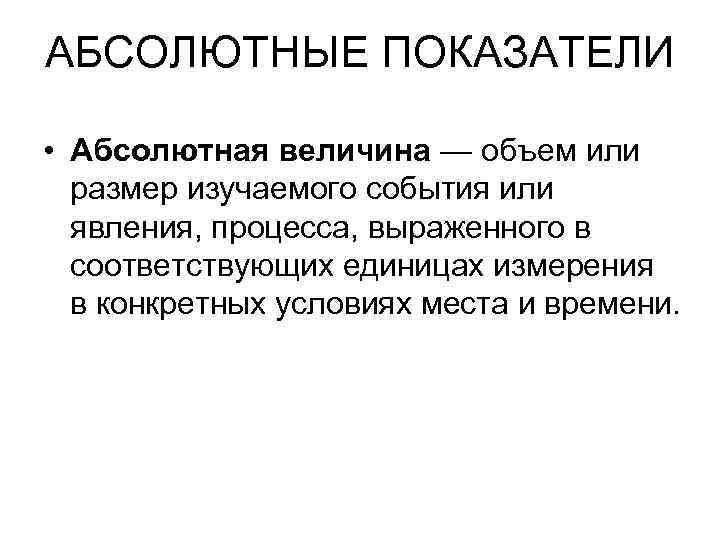 АБСОЛЮТНЫЕ ПОКАЗАТЕЛИ

• Абсолютная величина — объем или размер изучаемого события или явления, процесса, выраженного в соответствующих единицах измерения в конкретных условиях места и времени.